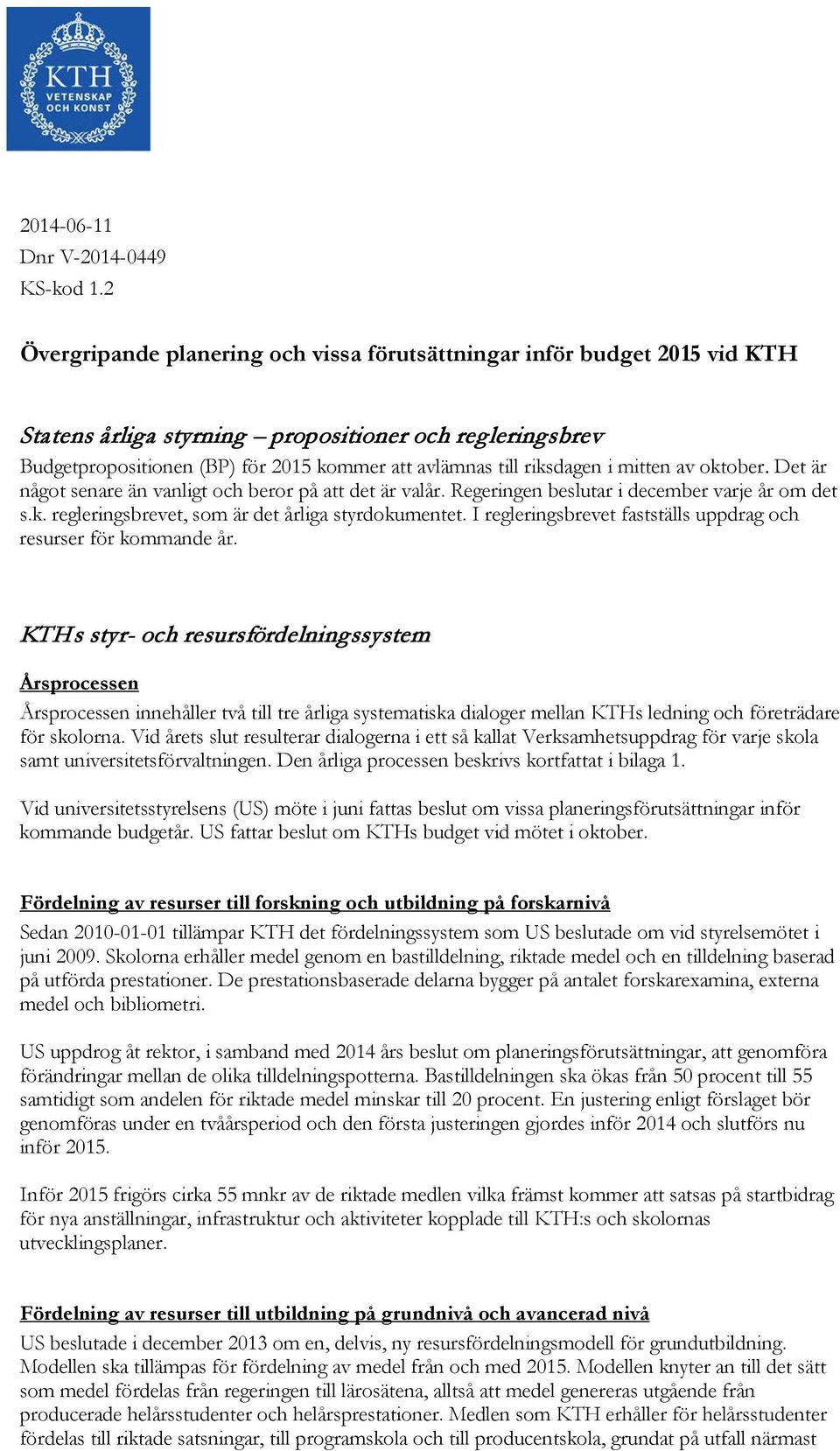 KTH
VETENSKAP
OCH KONST

2014-06-11
Dnr V-2014-0449
KS-kod 1.2

Övergripande planering och vissa förutsättningar inför budget 2015 vid KTH

Statens årliga styrning – propositioner och regleringsbrev
Budgetpropositionen (BP) för 2015 kommer att avlämnas till riksdagen i mitten av oktober. Det är något senare än vanligt och beror på att det är valår. Regeringen beslutar i december varje år om det s.k. regleringsbrevet, som är det årliga styrdokumentet. I regleringsbrevet fastställs uppdrag och resurser för kommande år.

KTHs styr- och resursfördelningssystem

Årsprocessen
Årsprocessen innehåller två till tre årliga systematiska dialoger mellan KTHs ledning och företrädare för skolorna. Vid årets slut resulterar dialogerna i ett så kallat Verksamhetsuppdrag för varje skola samt universitetsförvaltningen. Den årliga processen beskrivs kortfattat i bilaga 1.

Vid universitetsstyrelsens (US) möte i juni fattas beslut om vissa planeringsförutsättningar inför kommande budgetår. US fattar beslut om KTHs budget vid mötet i oktober.

Fördelning av resurser till forskning och utbildning på forskarnivå
Sedan 2010-01-01 tillämpar KTH det fördelningssystem som US beslutade om vid styrelsemötet i juni 2009. Skolorna erhåller medel genom en bastilldelning, riktade medel och en tilldelning baserad på utförda prestationer. De prestationsbaserade delarna bygger på antalet forskarexamina, externa medel och bibliometri.

US uppdrog åt rektor, i samband med 2014 års beslut om planeringsförutsättningar, att genomföra förändringar mellan de olika tilldelningspotterna. Bastilldelningen ska ökas från 50 procent till 55 samtidigt som andelen för riktade medel minskar till 20 procent. En justering enligt förslaget bör genomföras under en tvåårsperiod och den första justeringen gjordes inför 2014 och slutförs nu inför 2015.

Inför 2015 frigörs cirka 55 mnkr av de riktade medlen vilka främst kommer att satsas på startbidrag för nya anställningar, infrastruktur och aktiviteter kopplade till KTH:s och skolornas utvecklingsplaner.

Fördelning av resurser till utbildning på grundnivå och avancerad nivå
US beslutade i december 2013 om en, delvis, ny resursfördelningsmodell för grundutbildning. Modellen ska tillämpas för fördelning av medel från och med 2015. Modellen knyter an till det sätt som medel fördelas från regeringen till lärosätena, alltså att medel genereras utgående från producerade helårsstudenter och helårsprestationer. Medlen som KTH erhåller för helårsstudenter fördelas till riktade satsningar, till programskola och till producentskola, grundat på utfall närmast